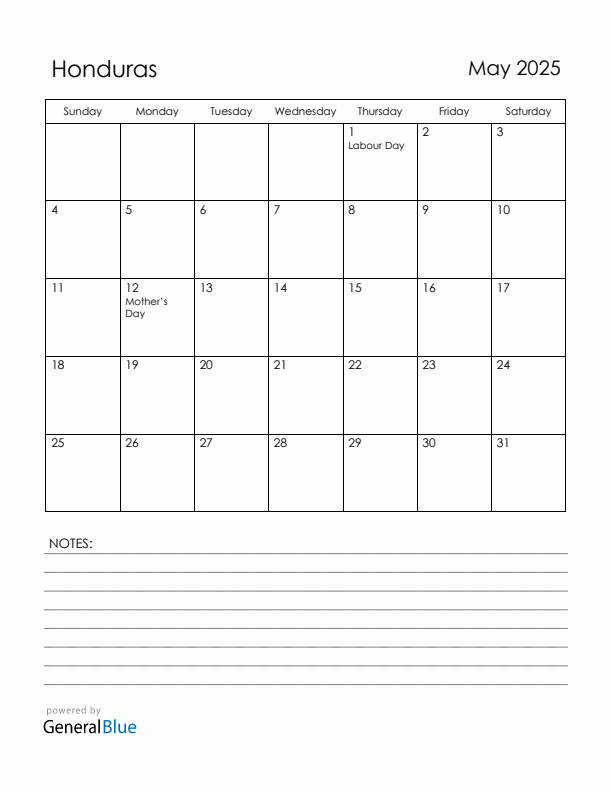 Honduras

May 2025

| Sunday | Monday | Tuesday | Wednesday | Thursday | Friday | Saturday |
|---|---|---|---|---|---|---|
| | | | | 1 Labour Day | 2 | 3 |
| 4 | 5 | 6 | 7 | 8 | 9 | 10 |
| 11 | 12 Mother's Day | 13 | 14 | 15 | 16 | 17 |
| 18 | 19 | 20 | 21 | 22 | 23 | 24 |
| 25 | 26 | 27 | 28 | 29 | 30 | 31 |

NOTES:

powered by
GeneralBlue